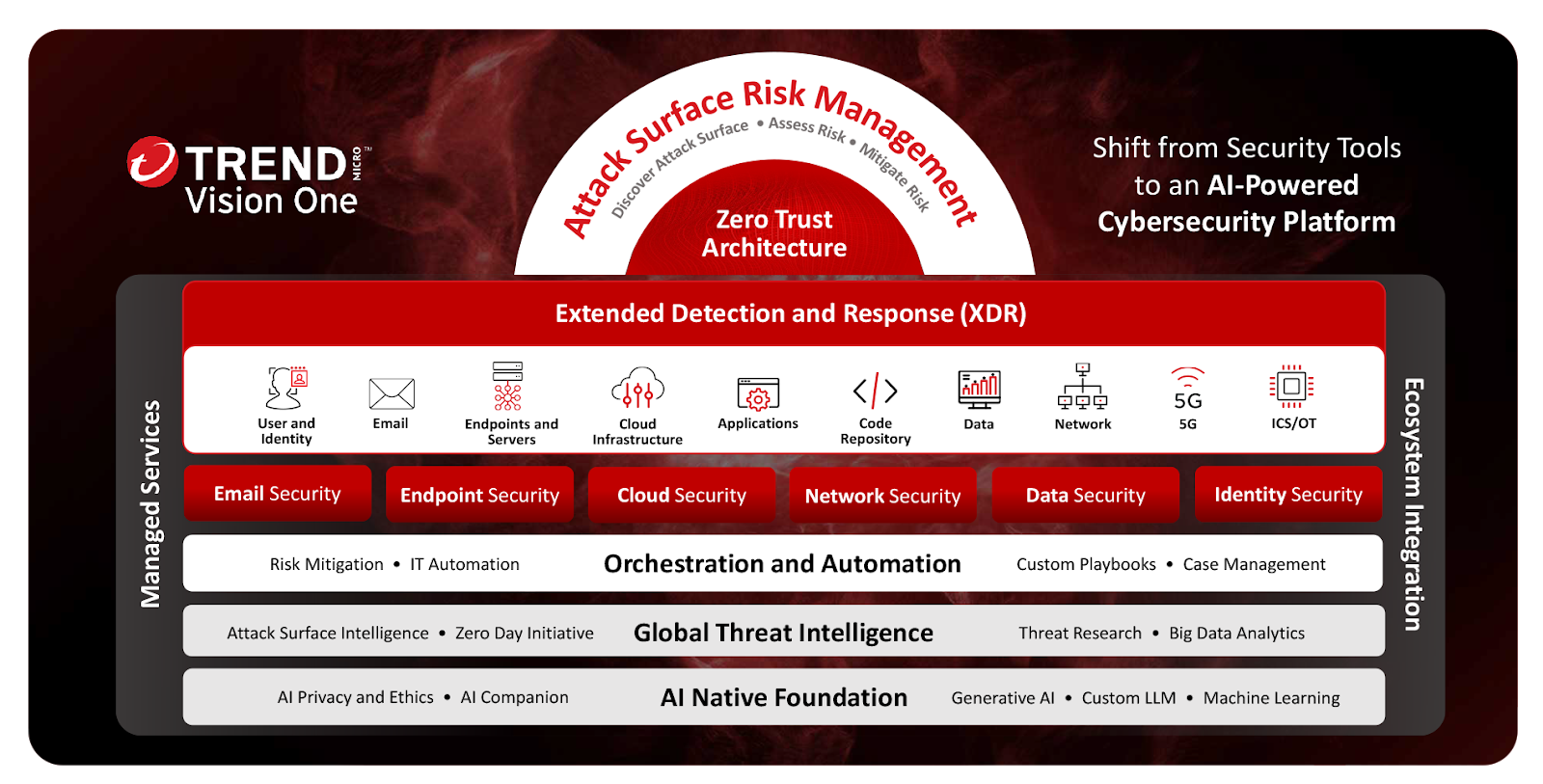 TREND MICRO™
Vision One

Attack Surface Risk Management
Discover Attack Surface • Assess Risk • Mitigate Risk

Zero Trust Architecture

Shift from Security Tools to an AI-Powered Cybersecurity Platform

Managed Services

Extended Detection and Response (XDR)

User and Identity
Email
Endpoints and Servers
Cloud Infrastructure
Applications
Code Repository
Data
Network
5G
5G
ICS/OT

Email Security
Endpoint Security
Cloud Security
Network Security
Data Security
Identity Security

Risk Mitigation • IT Automation
Orchestration and Automation
Custom Playbooks • Case Management

Attack Surface Intelligence • Zero Day Initiative
Global Threat Intelligence
Threat Research • Big Data Analytics

AI Privacy and Ethics • AI Companion
AI Native Foundation
Generative AI • Custom LLM • Machine Learning

Ecosystem Integration